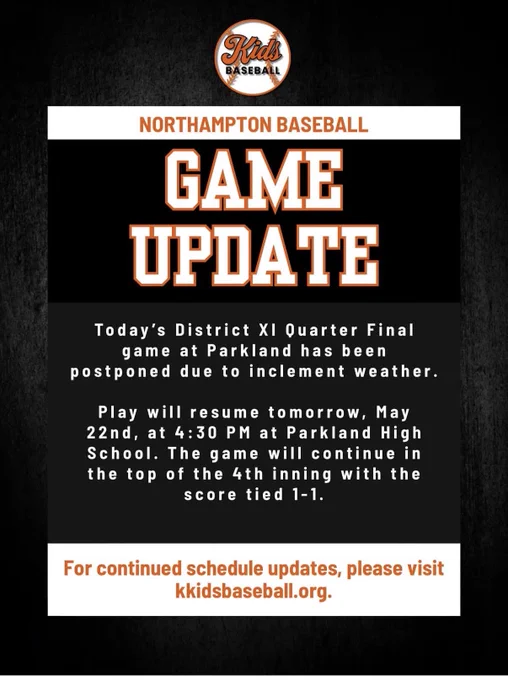 Kids
BASEBALL

NORTHAMPTON BASEBALL

GAME UPDATE

Today's District XI Quarter Final game at Parkland has been postponed due to inclement weather.

Play will resume tomorrow, May 22nd, at 4:30 PM at Parkland High School. The game will continue in the top of the 4th inning with the score tied 1-1.

For continued schedule updates, please visit kkidsbaseball.org.